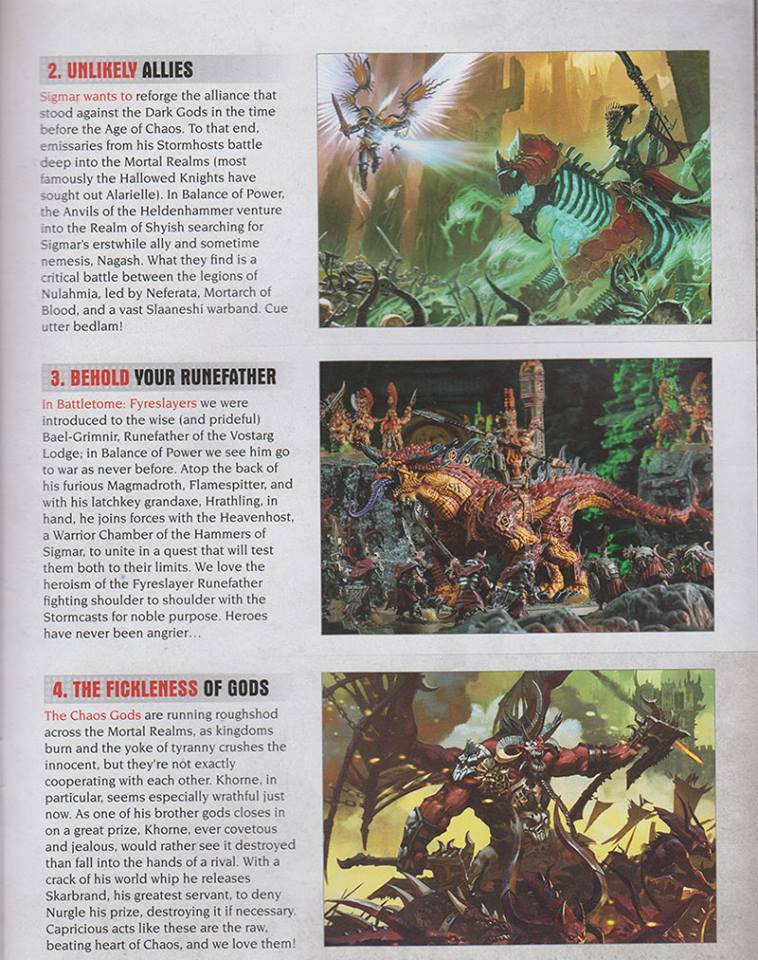 2. UNLIKELY ALLIES

Sigmar wants to reforge the alliance that stood against the Dark Gods in the time before the Age of Chaos. To that end, emissaries from his Stormhosts battle deep into the Mortal Realms (most famously the Hallowed Knights have sought out Alarielle). In Balance of Power, the Anvils of the Heldenhammer venture into the Realm of Shyish searching for Sigmar's erstwhile ally and sometime nemesis, Nagash. What they find is a critical battle between the legions of Nulahmia, led by Neferata, Mortarch of Blood, and a vast Slaaneshi warband. Cue utter bedlam!

3. BEHOLD YOUR RUNEFATHER

In Battletome: Fyreslayers we were introduced to the wise (and prideful) Bael-Grimnir, Runefather of the Vostarg Lodge; in Balance of Power we see him go to war as never before. Atop the back of his furious Magmadroth, Flamespitter, and with his latchkey grandaxe, Hrathling, in hand, he joins forces with the Heavenhost, a Warrior Chamber of the Hammers of Sigmar, to unite in a quest that will test them both to their limits. We love the heroism of the Fyreslayer Runefather fighting shoulder to shoulder with the Stormcasts for noble purpose. Heroes have never been angrier...

4. THE FICKLENESS OF GODS

The Chaos Gods are running roughshod across the Mortal Realms, as kingdoms burn and the yoke of tyranny crushes the innocent, but they're not exactly cooperating with each other. Khorne, in particular, seems especially wrathful just now. As one of his brother gods closes in on a great prize, Khorne, ever covetous and jealous, would rather see it destroyed than fall into the hands of a rival. With a crack of his world whip he releases Skarbrand, his greatest servant, to deny Nurgle his prize, destroying it if necessary. Capricious acts like these are the raw, beating heart of Chaos, and we love them!